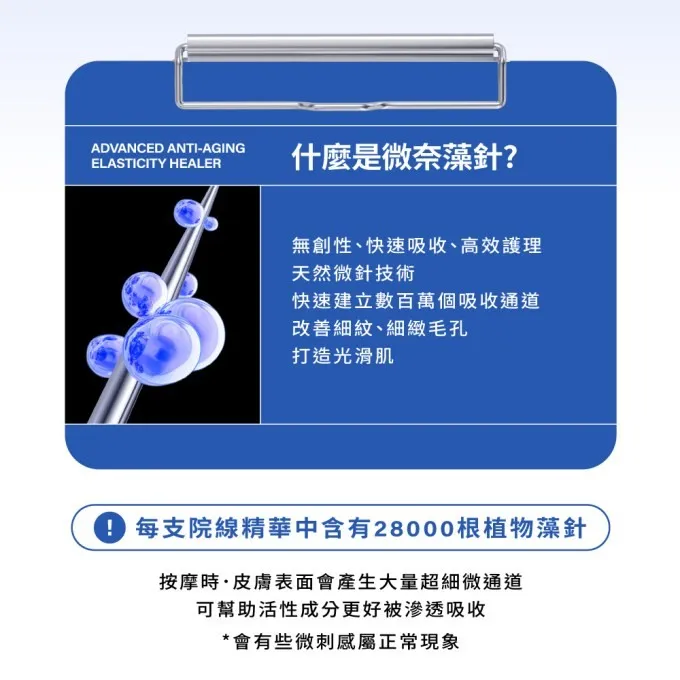 ADVANCED ANTI-AGING
ELASTICITY HEALER

什麼是微奈藻針?

無創性、快速吸收、高效護理
天然微針技術
快速建立數百萬個吸收通道
改善細紋、細緻毛孔
打造光滑肌

! 每支院線精華中含有28000根植物藻針

按摩時·皮膚表面會產生大量超細微通道
可幫助活性成分更好被滲透吸收
*會有些微刺感屬正常現象